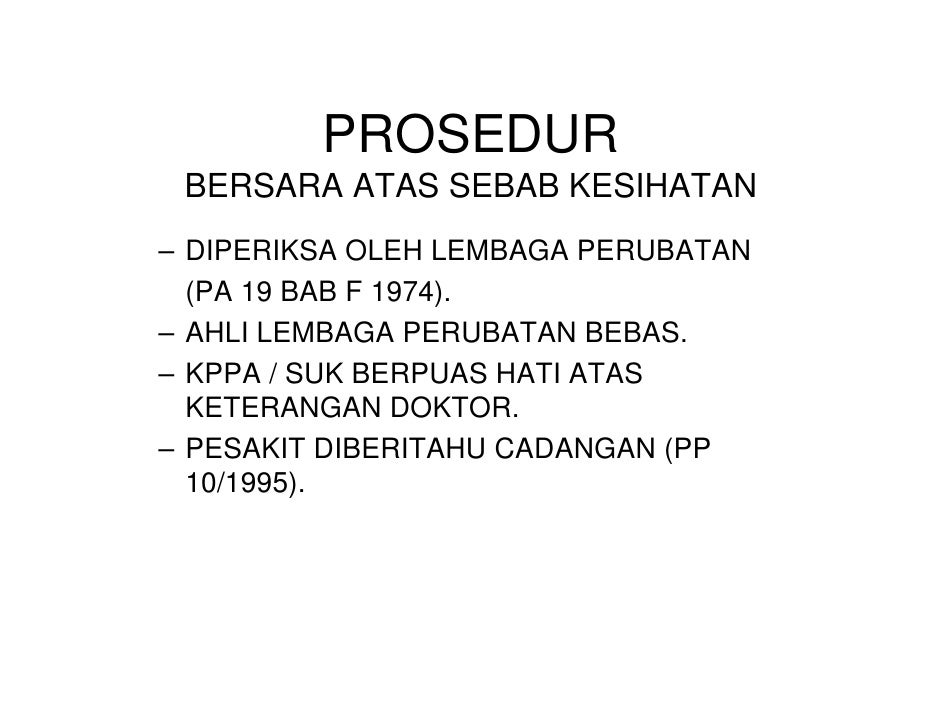 PROSEDUR
BERSARA ATAS SEBAB KESIHATAN

– DIPERIKSA OLEH LEMBAGA PERUBATAN (PA 19 BAB F 1974).
– AHLI LEMBAGA PERUBATAN BEBAS.
– KPPA / SUK BERPUAS HATI ATAS KETERANGAN DOKTOR.
– PESAKIT DIBERITAHU CADANGAN (PP 10/1995).